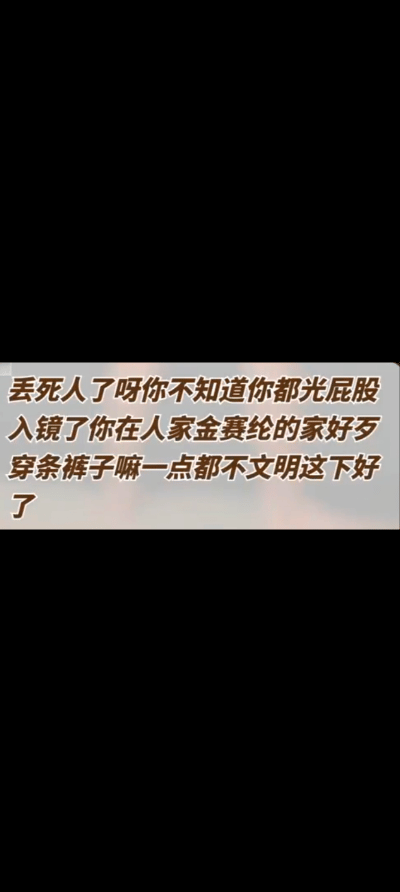 丢死人了呀你不知道你都光屁股入镜了你在人家金赛纶的家好歹穿条裤子嘛一点都不文明这下好了